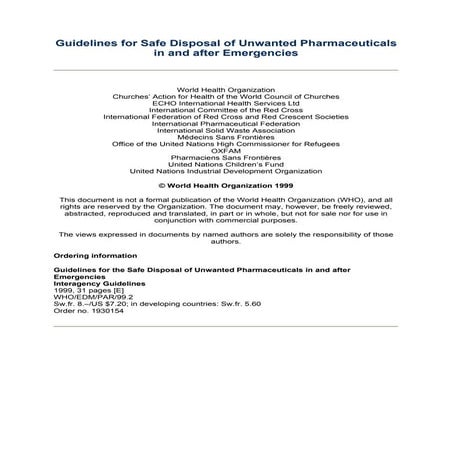 Guidelines for Safe Disposal of Unwanted Pharmaceuticals in and after Emergencies

World Health Organization
Churches' Action for Health of the World Council of Churches
ECHO International Health Services Ltd
International Committee of the Red Cross
International Federation of Red Cross and Red Crescent Societies
International Pharmaceutical Federation
International Solid Waste Association
Médecins Sans Frontières
Office of the United Nations High Commissioner for Refugees
OXFAM
Pharmaciens Sans Frontières
United Nations Children's Fund
United Nations Industrial Development Organization

© World Health Organization 1999

This document is not a formal publication of the World Health Organization (WHO), and all rights are reserved by the Organization. The document may, however, be freely reviewed, abstracted, reproduced and translated, in part or in whole, but not for sale nor for use in conjunction with commercial purposes.

The views expressed in documents by named authors are solely the responsibility of those authors.

Ordering information

Guidelines for the Safe Disposal of Unwanted Pharmaceuticals in and after Emergencies
Interagency Guidelines
1999, 31 pages [E]
WHO/EDM/PAR/99.2
Sw.fr. 8.–/US $7.20; in developing countries: Sw.fr. 5.60
Order no. 1930154